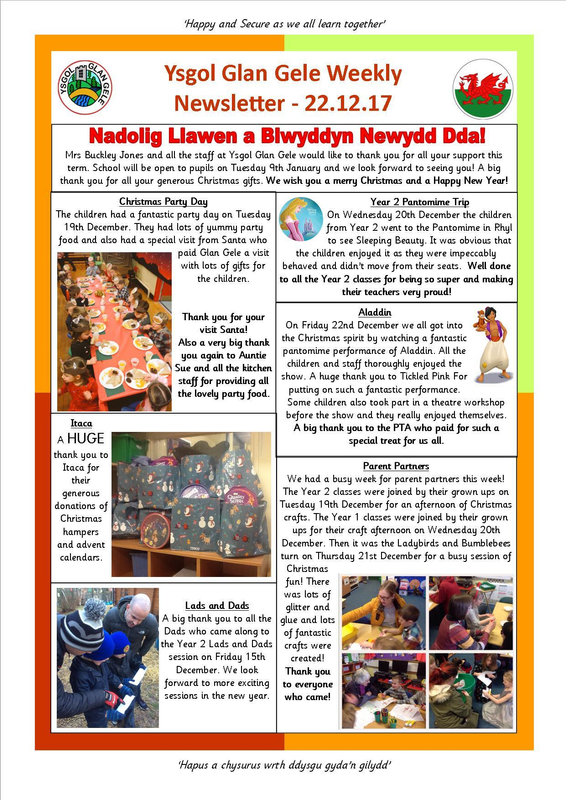 'Happy and Secure as we all learn together'

YSGOL GLAN GELE

Ysgol Glan Gele Weekly Newsletter - 22.12.17

Nadolig Llawen a Blwyddyn Newydd Dda!

Mrs Buckley Jones and all the staff at Ysgol Glan Gele would like to thank you for all your support this term. School will be open to pupils on Tuesday 9th January and we look forward to seeing you! A big thank you for all your generous Christmas gifts. We wish you a merry Christmas and a Happy New Year!

Christmas Party Day

The children had a fantastic party day on Tuesday 19th December. They had lots of yummy party food and also had a special visit from Santa who paid Glan Gele a visit with lots of gifts for the children.

Thank you for your visit Santa! Also a very big thank you again to Auntie Sue and all the kitchen staff for providing all the lovely party food.

Itaca

A HUGE thank you to Itaca for their generous donations of Christmas hampers and advent calendars.

Lads and Dads

A big thank you to all the Dads who came along to the Year 2 Lads and Dads session on Friday 15th December. We look forward to more exciting sessions in the new year.

Year 2 Pantomime Trip

On Wednesday 20th December the children from Year 2 went to the Pantomime in Rhyl to see Sleeping Beauty. It was obvious that the children enjoyed it as they were impeccably behaved and didn't move from their seats. Well done to all the Year 2 classes for being so super and making their teachers very proud!

Aladdin

On Friday 22nd December we all got into the Christmas spirit by watching a fantastic pantomime performance of Aladdin. All the children and staff thoroughly enjoyed the show. A huge thank you to Tickled Pink For putting on such a fantastic performance. Some children also took part in a theatre workshop before the show and they really enjoyed themselves. A big thank you to the PTA who paid for such a special treat for us all.

Parent Partners

We had a busy week for parent partners this week! The Year 2 classes were joined by their grown ups on Tuesday 19th December for an afternoon of Christmas crafts. The Year 1 classes were joined by their grown ups for their craft afternoon on Wednesday 20th December. Then it was the Ladybirds and Bumblebees turn on Thursday 21st December for a busy session of Christmas fun! There was lots of glitter and glue and lots of fantastic crafts were created! Thank you to everyone who came!

'Hapus a chysurus wrth ddysgu gyda'n gilydd'